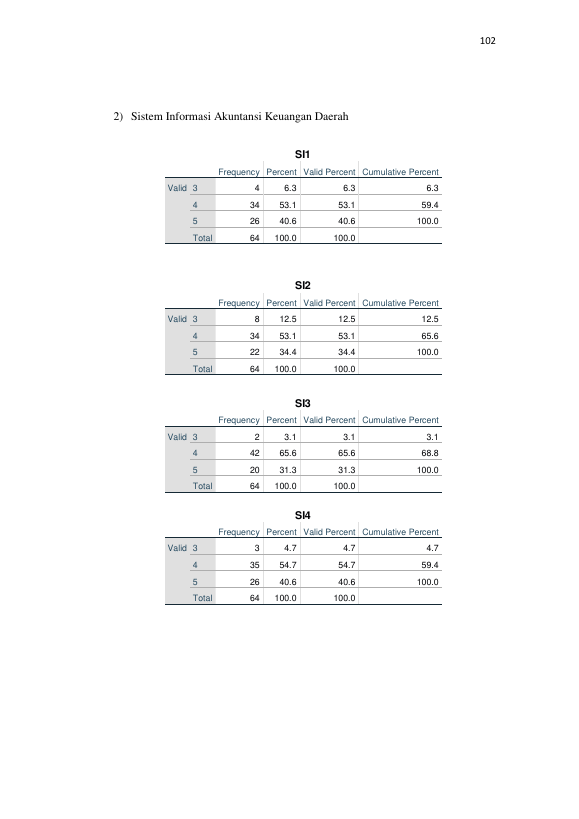 102

2) Sistem Informasi Akuntansi Keuangan Daerah

SI1

| | | Frequency | Percent | Valid Percent | Cumulative Percent |
|---|---|---|---|---|---|
| Valid | 3 | 4 | 6.3 | 6.3 | 6.3 |
| | 4 | 34 | 53.1 | 53.1 | 59.4 |
| | 5 | 26 | 40.6 | 40.6 | 100.0 |
| | Total | 64 | 100.0 | 100.0 | |

SI2

| | | Frequency | Percent | Valid Percent | Cumulative Percent |
|---|---|---|---|---|---|
| Valid | 3 | 8 | 12.5 | 12.5 | 12.5 |
| | 4 | 34 | 53.1 | 53.1 | 65.6 |
| | 5 | 22 | 34.4 | 34.4 | 100.0 |
| | Total | 64 | 100.0 | 100.0 | |

SI3

| | | Frequency | Percent | Valid Percent | Cumulative Percent |
|---|---|---|---|---|---|
| Valid | 3 | 2 | 3.1 | 3.1 | 3.1 |
| | 4 | 42 | 65.6 | 65.6 | 68.8 |
| | 5 | 20 | 31.3 | 31.3 | 100.0 |
| | Total | 64 | 100.0 | 100.0 | |

SI4

| | | Frequency | Percent | Valid Percent | Cumulative Percent |
|---|---|---|---|---|---|
| Valid | 3 | 3 | 4.7 | 4.7 | 4.7 |
| | 4 | 35 | 54.7 | 54.7 | 59.4 |
| | 5 | 26 | 40.6 | 40.6 | 100.0 |
| | Total | 64 | 100.0 | 100.0 | |